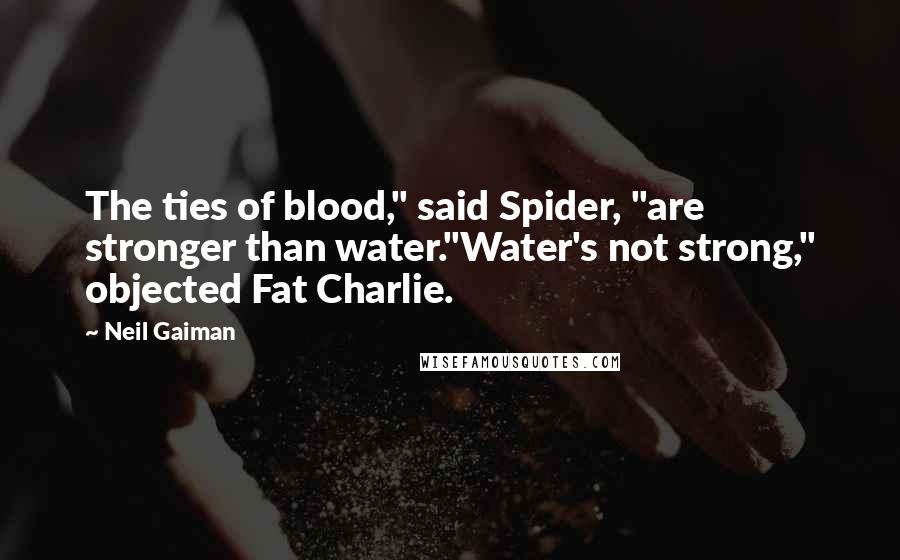 The ties of blood," said Spider, "are stronger than water."Water's not strong," objected Fat Charlie.

~ Neil Gaiman

WISEFAMOUSQUOTES.COM